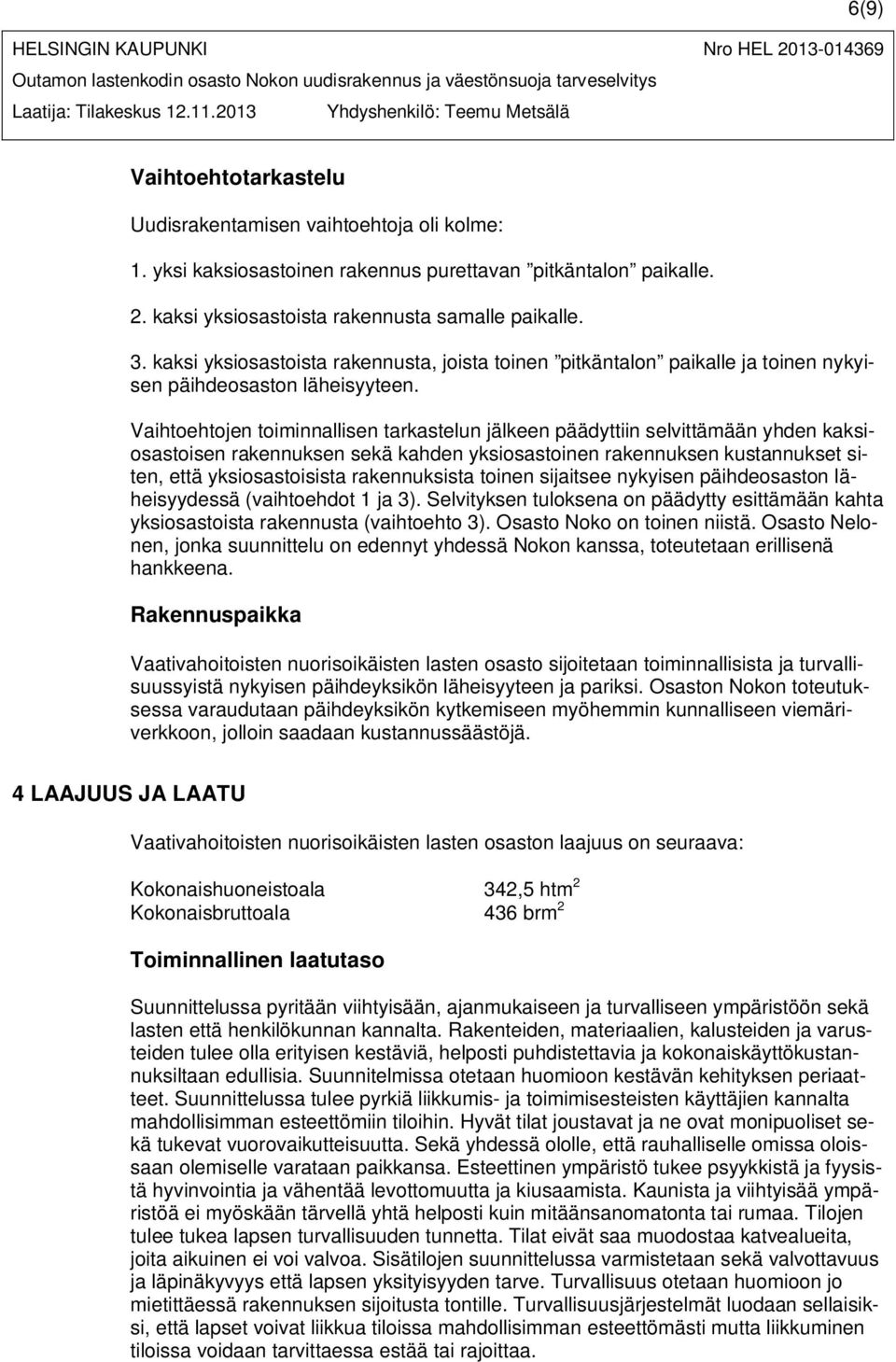 6(9)

HELSINGIN KAUPUNKI Nro HEL 2013-014369
Outamon lastenkodin osasto Nokon uudisrakennus ja väestönsuoja tarveselvitys
Laatija: Tilakeskus 12.11.2013 Yhdyshenkilö: Teemu Metsälä

Vaihtoehtotarkastelu

Uudisrakentamisen vaihtoehtoja oli kolme:

1. yksi kaksiosastoinen rakennus purettavan ”pitkäntalon” paikalle.

2. kaksi yksiosastoista rakennusta samalle paikalle.

3. kaksi yksiosastoista rakennusta, joista toinen ”pitkäntalon” paikalle ja toinen nykyisen päihdeosaston läheisyyteen.

Vaihtoehtojen toiminnallisen tarkastelun jälkeen päädyttiin selvittämään yhden kaksiosastoisen rakennuksen sekä kahden yksiosastoinen rakennuksen kustannukset siten, että yksiosastoisista rakennuksista toinen sijaitsee nykyisen päihdeosaston läheisyydessä (vaihtoehdot 1 ja 3). Selvityksen tuloksena on päädytty esittämään kahta yksiosastoista rakennusta (vaihtoehto 3). Osasto Noko on toinen niistä. Osasto Nelonen, jonka suunnittelu on edennyt yhdessä Nokon kanssa, toteutetaan erillisenä hankkeena.

Rakennuspaikka

Vaativahoitoisten nuorisoikäisten lasten osasto sijoitetaan toiminnallisista ja turvallisuussyistä nykyisen päihdeyksikön läheisyyteen ja pariksi. Osaston Nokon toteutuksessa varaudutaan päihdeyksikön kytkemiseen myöhemmin kunnalliseen viemäriverkkoon, jolloin saadaan kustannussäästöjä.

4 LAAJUUS JA LAATU

Vaativahoitoisten nuorisoikäisten lasten osaston laajuus on seuraava:

Kokonaishuoneistoala 342,5 htm$^2$
Kokonaisbruttoala 436 brm$^2$

Toiminnallinen laatutaso

Suunnittelussa pyritään viihtyisään, ajanmukaiseen ja turvalliseen ympäristöön sekä lasten että henkilökunnan kannalta. Rakenteiden, materiaalien, kalusteiden ja varusteiden tulee olla erityisen kestäviä, helposti puhdistettavia ja kokonaiskäyttökustannuksiltaan edullisia. Suunnitelmissa otetaan huomioon kestävän kehityksen periaatteet. Suunnittelussa tulee pyrkiä liikkumis- ja toimimisesteisten käyttäjien kannalta mahdollisimman esteettömiin tiloihin. Hyvät tilat joustavat ja ne ovat monipuoliset sekä tukevat vuorovaikutteisuutta. Sekä yhdessä ololle, että rauhalliselle omissa oloissaan olemiselle varataan paikkansa. Esteettinen ympäristö tukee psyykkistä ja fyysistä hyvinvointia ja vähentää levottomuutta ja kiusaamista. Kaunista ja viihtyisää ympäristöä ei myöskään tärvellä yhtä helposti kuin mitäänsanomatonta tai rumaa. Tilojen tulee tukea lapsen turvallisuuden tunnetta. Tilat eivät saa muodostaa katvealueita, joita aikuinen ei voi valvoa. Sisätilojen suunnittelussa varmistetaan sekä valvottavuus ja läpinäkyvyys että lapsen yksityisyyden tarve. Turvallisuus otetaan huomioon jo mietittäessä rakennuksen sijoitusta tontille. Turvallisuusjärjestelmät luodaan sellaisiksi, että lapset voivat liikkua tiloissa mahdollisimman esteettömästi mutta liikkuminen tiloissa voidaan tarvittaessa estää tai rajoittaa.